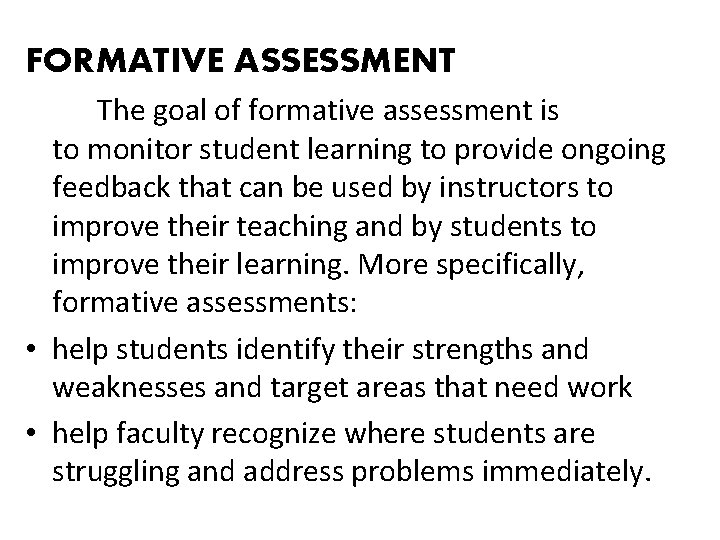 FORMATIVE ASSESSMENT

The goal of formative assessment is to monitor student learning to provide ongoing feedback that can be used by instructors to improve their teaching and by students to improve their learning. More specifically, formative assessments:

• help students identify their strengths and weaknesses and target areas that need work
• help faculty recognize where students are struggling and address problems immediately.